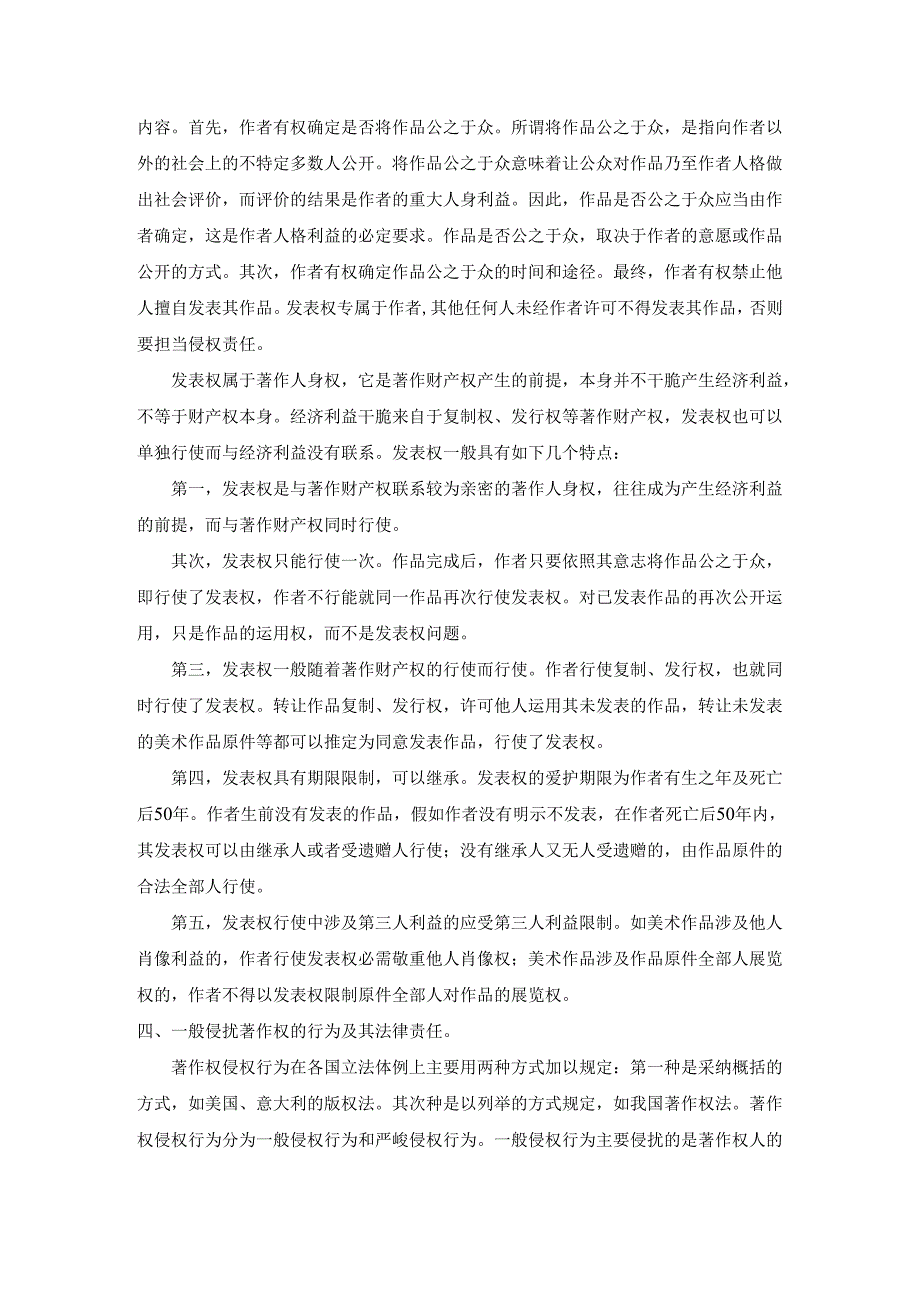 内容。首先，作者有权确定是否将作品公之于众。所谓将作品公之于众，是指向作者以外的社会上的不特定多数人公开。将作品公之于众意味着让公众对作品乃至作者人格做出社会评价，而评价的结果是作者的重大人身利益。因此，作品是否公之于众应当由作者确定，这是作者人格利益的必定要求。作品是否公之于众，取决于作者的意愿或作品公开的方式。其次，作者有权确定作品公之于众的时间和途径。最终，作者有权禁止他人擅自发表其作品。发表权专属于作者,其他任何人未经作者许可不得发表其作品，否则要担当侵权责任。

发表权属于著作人身权，它是著作财产权产生的前提，本身并不干脆产生经济利益，不等于财产权本身。经济利益干脆来自于复制权、发行权等著作财产权，发表权也可以单独行使而与经济利益没有联系。发表权一般具有如下几个特点：

第一，发表权是与著作财产权联系较为亲密的著作人身权，往往成为产生经济利益的前提，而与著作财产权同时行使。

其次，发表权只能行使一次。作品完成后，作者只要依照其意志将作品公之于众，即行使了发表权，作者不行能就同一作品再次行使发表权。对已发表作品的再次公开运用，只是作品的运用权，而不是发表权问题。

第三，发表权一般随着著作财产权的行使而行使。作者行使复制、发行权，也就同时行使了发表权。转让作品复制、发行权，许可他人运用其未发表的作品，转让未发表的美术作品原件等都可以推定为同意发表作品，行使了发表权。

第四，发表权具有期限限制，可以继承。发表权的爱护期限为作者有生之年及死亡后50年。作者生前没有发表的作品，假如作者没有明示不发表，在作者死亡后50年内，其发表权可以由继承人或者受遗赠人行使；没有继承人又无人受遗赠的，由作品原件的合法全部人行使。

第五，发表权行使中涉及第三人利益的应受第三人利益限制。如美术作品涉及他人肖像利益的，作者行使发表权必需敬重他人肖像权；美术作品涉及作品原件全部人展览权的，作者不得以发表权限制原件全部人对作品的展览权。

四、一般侵扰著作权的行为及其法律责任。

著作权侵权行为在各国立法体例上主要用两种方式加以规定：第一种是采纳概括的方式，如美国、意大利的版权法。其次种是以列举的方式规定，如我国著作权法。著作权侵权行为分为一般侵权行为和严峻侵权行为。一般侵权行为主要侵扰的是著作权人的